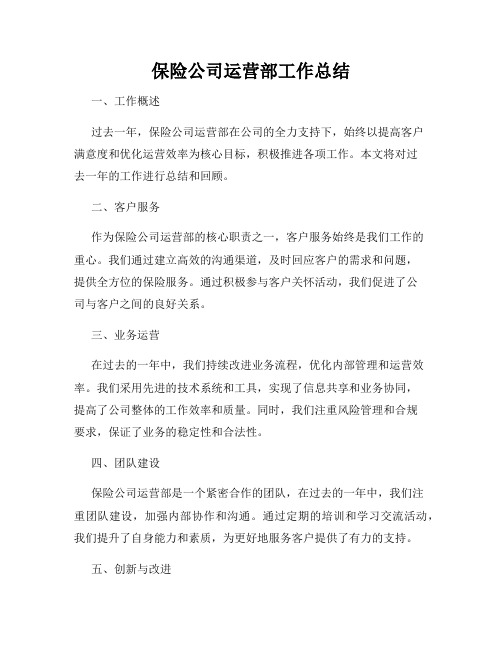 保险公司运营部工作总结

一、工作概述

过去一年，保险公司运营部在公司的全力支持下，始终以提高客户满意度和优化运营效率为核心目标，积极推进各项工作。本文将对过去一年的工作进行总结和回顾。

二、客户服务

作为保险公司运营部的核心职责之一，客户服务始终是我们工作的重心。我们通过建立高效的沟通渠道，及时回应客户的需求和问题，提供全方位的保险服务。通过积极参与客户关怀活动，我们促进了公司与客户之间的良好关系。

三、业务运营

在过去的一年中，我们持续改进业务流程，优化内部管理和运营效率。我们采用先进的技术系统和工具，实现了信息共享和业务协同，提高了公司整体的工作效率和质量。同时，我们注重风险管理和合规要求，保证了业务的稳定性和合法性。

四、团队建设

保险公司运营部是一个紧密合作的团队，在过去的一年中，我们注重团队建设，加强内部协作和沟通。通过定期的培训和学习交流活动，我们提升了自身能力和素质，为更好地服务客户提供了有力的支持。

五、创新与改进